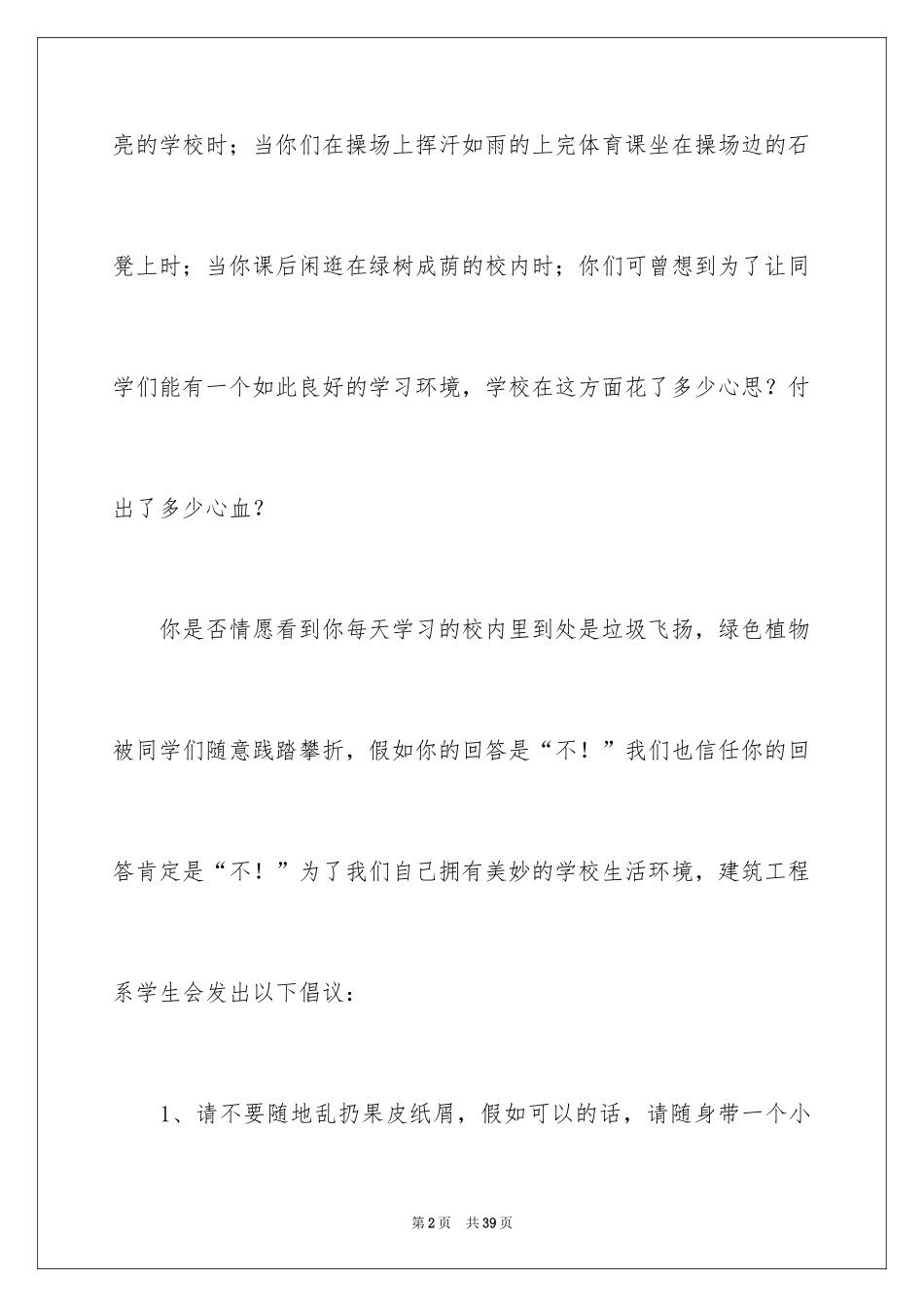 亮的学校时；当你们在操场上挥汗如雨的上完体育课坐在操场边的石凳上时；当你课后闲逛在绿树成荫的校内时；你们可曾想到为了让同学们能有一个如此良好的学习环境，学校在这方面花了多少心思？付出了多少心血？

你是否情愿看到你每天学习的校内里到处是垃圾飞扬，绿色植物被同学们随意践踏攀折，假如你的回答是“不！”我们也信任你的回答肯定是“不！”为了我们自己拥有美妙的学校生活环境，建筑工程系学生会发出以下倡议：

1、请不要随地乱扔果皮纸屑，假如可以的话，请随身带一个小

第2页　共39页